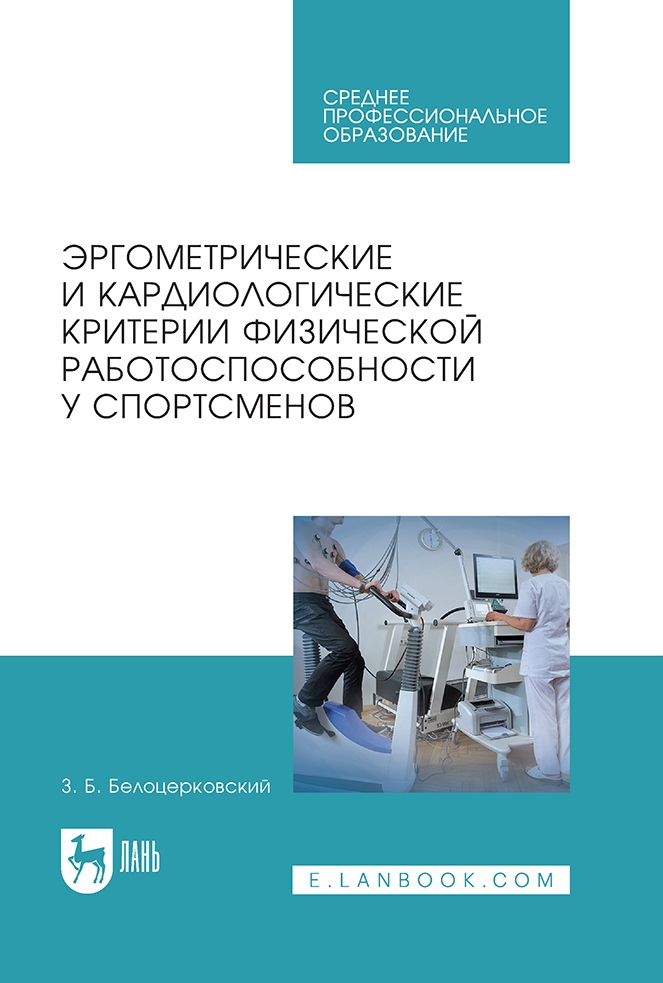 СРЕДНЕЕ
ПРОФЕССИОНАЛЬНОЕ
ОБРАЗОВАНИЕ

ЭРГОМЕТРИЧЕСКИЕ
И КАРДИОЛОГИЧЕСКИЕ
КРИТЕРИИ ФИЗИЧЕСКОЙ
РАБОТОСПОСОБНОСТИ
У СПОРТСМЕНОВ

З. Б. Белоцерковский

ЛАНЬ

E.LANBOOK.COM